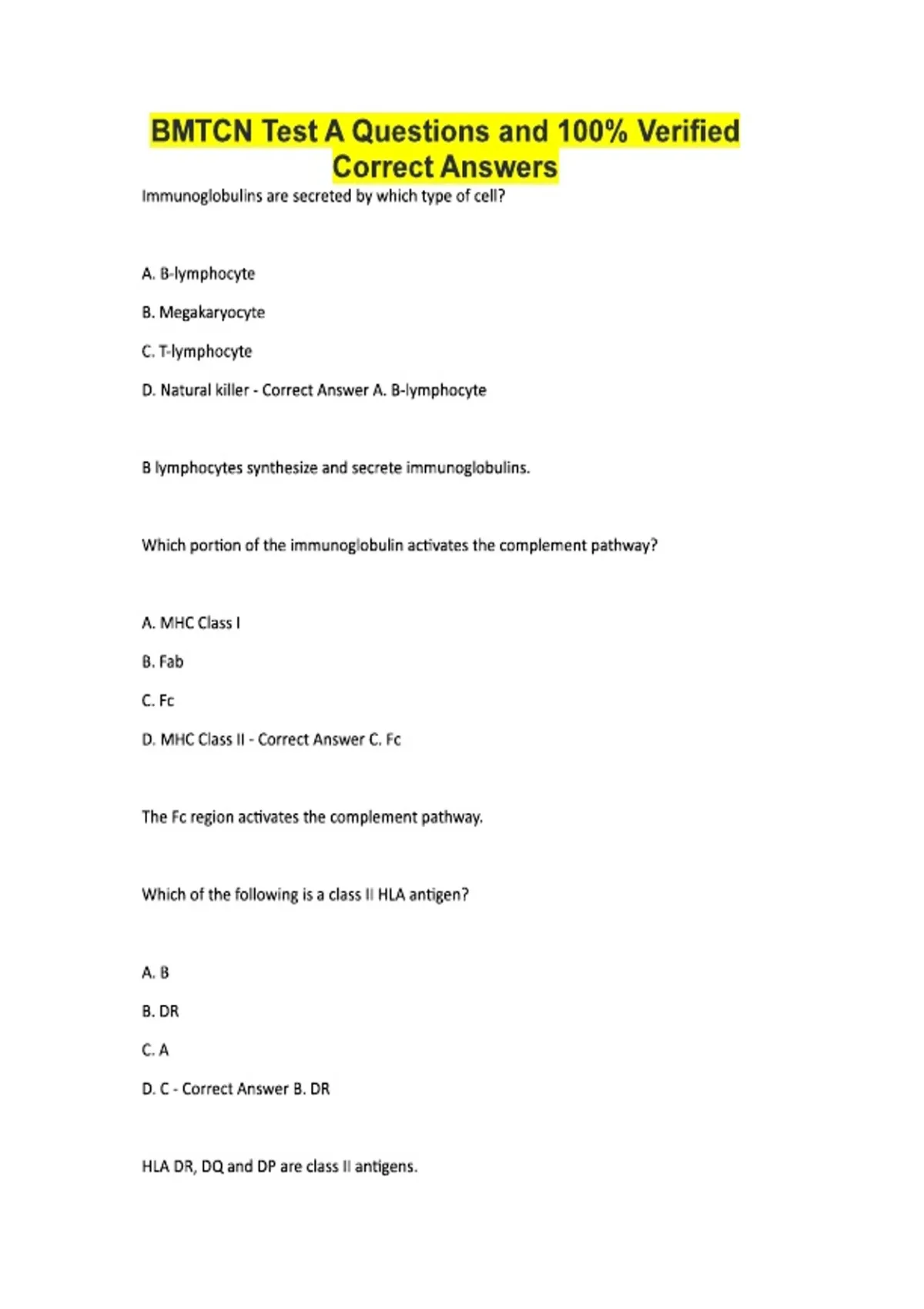 BMTCN Test A Questions and 100% Verified Correct Answers

Immunoglobulins are secreted by which type of cell?

A. B-lymphocyte

B. Megakaryocyte

C. T-lymphocyte

D. Natural killer - Correct Answer A. B-lymphocyte

B lymphocytes synthesize and secrete immunoglobulins.

Which portion of the immunoglobulin activates the complement pathway?

A. MHC Class I

B. Fab

C. Fc

D. MHC Class II - Correct Answer C. Fc

The Fc region activates the complement pathway.

Which of the following is a class II HLA antigen?

A. B

B. DR

C. A

D. C - Correct Answer B. DR

HLA DR, DQ and DP are class II antigens.